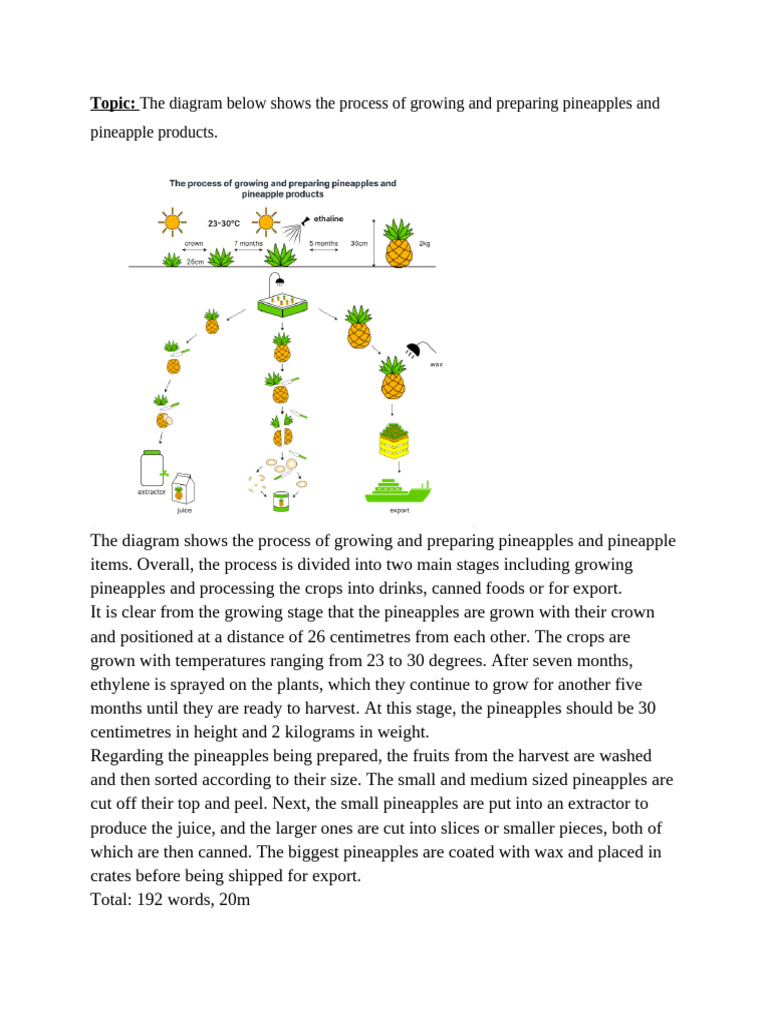 **Topic:** The diagram below shows the process of growing and preparing pineapples and pineapple products.

The process of growing and preparing pineapples and pineapple products

23-30°C

ethaline

crown

7 months

5 months

30cm

2kg

26cm

wax

extractor

juice

export

The diagram shows the process of growing and preparing pineapples and pineapple items. Overall, the process is divided into two main stages including growing pineapples and processing the crops into drinks, canned foods or for export.
It is clear from the growing stage that the pineapples are grown with their crown and positioned at a distance of 26 centimetres from each other. The crops are grown with temperatures ranging from 23 to 30 degrees. After seven months, ethylene is sprayed on the plants, which they continue to grow for another five months until they are ready to harvest. At this stage, the pineapples should be 30 centimetres in height and 2 kilograms in weight.
Regarding the pineapples being prepared, the fruits from the harvest are washed and then sorted according to their size. The small and medium sized pineapples are cut off their top and peel. Next, the small pineapples are put into an extractor to produce the juice, and the larger ones are cut into slices or smaller pieces, both of which are then canned. The biggest pineapples are coated with wax and placed in crates before being shipped for export.
Total: 192 words, 20m